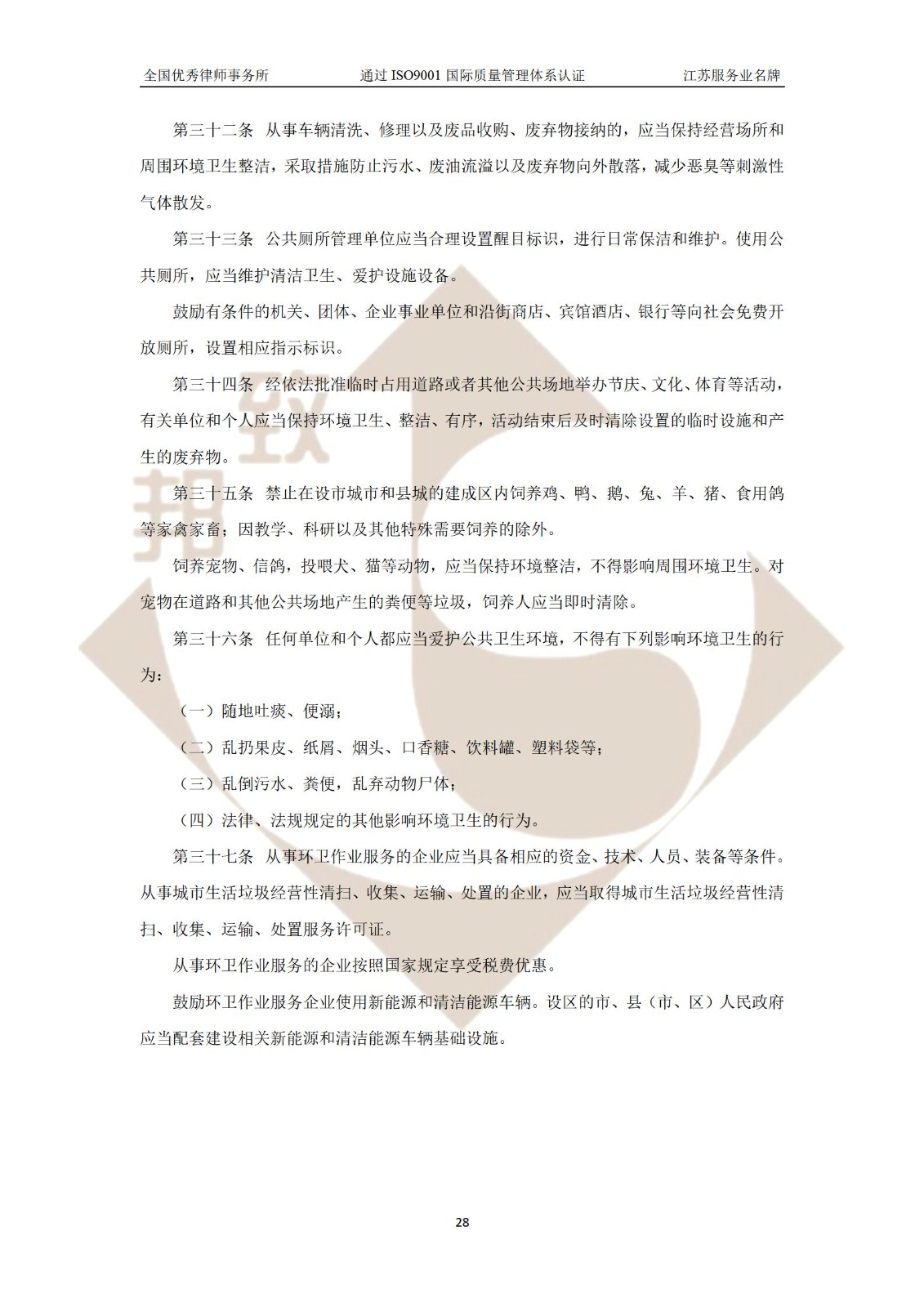 全国优秀律师事务所　　通过 ISO9001 国际质量管理体系认证　　江苏服务业名牌

第三十二条　从事车辆清洗、修理以及废品收购、废弃物接纳的，应当保持经营场所和周围环境卫生整洁，采取措施防止污水、废油流溢以及废弃物向外散落，减少恶臭等刺激性气体散发。

第三十三条　公共厕所管理单位应当合理设置醒目标识，进行日常保洁和维护。使用公共厕所，应当维护清洁卫生、爱护设施设备。

鼓励有条件的机关、团体、企业事业单位和沿街商店、宾馆酒店、银行等向社会免费开放厕所，设置相应指示标识。

第三十四条　经依法批准临时占用道路或者其他公共场地举办节庆、文化、体育等活动，有关单位和个人应当保持环境卫生、整洁、有序，活动结束后及时清除设置的临时设施和产生的废弃物。

第三十五条　禁止在设市城市和县城的建成区内饲养鸡、鸭、鹅、兔、羊、猪、食用鸽等家禽家畜；因教学、科研以及其他特殊需要饲养的除外。

饲养宠物、信鸽，投喂犬、猫等动物，应当保持环境整洁，不得影响周围环境卫生。对宠物在道路和其他公共场地产生的粪便等垃圾，饲养人应当即时清除。

第三十六条　任何单位和个人都应当爱护公共卫生环境，不得有下列影响环境卫生的行为：

（一）随地吐痰、便溺；

（二）乱扔果皮、纸屑、烟头、口香糖、饮料罐、塑料袋等；

（三）乱倒污水、粪便，乱弃动物尸体；

（四）法律、法规规定的其他影响环境卫生的行为。

第三十七条　从事环卫作业服务的企业应当具备相应的资金、技术、人员、装备等条件。从事城市生活垃圾经营性清扫、收集、运输、处置的企业，应当取得城市生活垃圾经营性清扫、收集、运输、处置服务许可证。

从事环卫作业服务的企业按照国家规定享受税费优惠。

鼓励环卫作业服务企业使用新能源和清洁能源车辆。设区的市、县（市、区）人民政府应当配套建设相关新能源和清洁能源车辆基础设施。

致邦

28